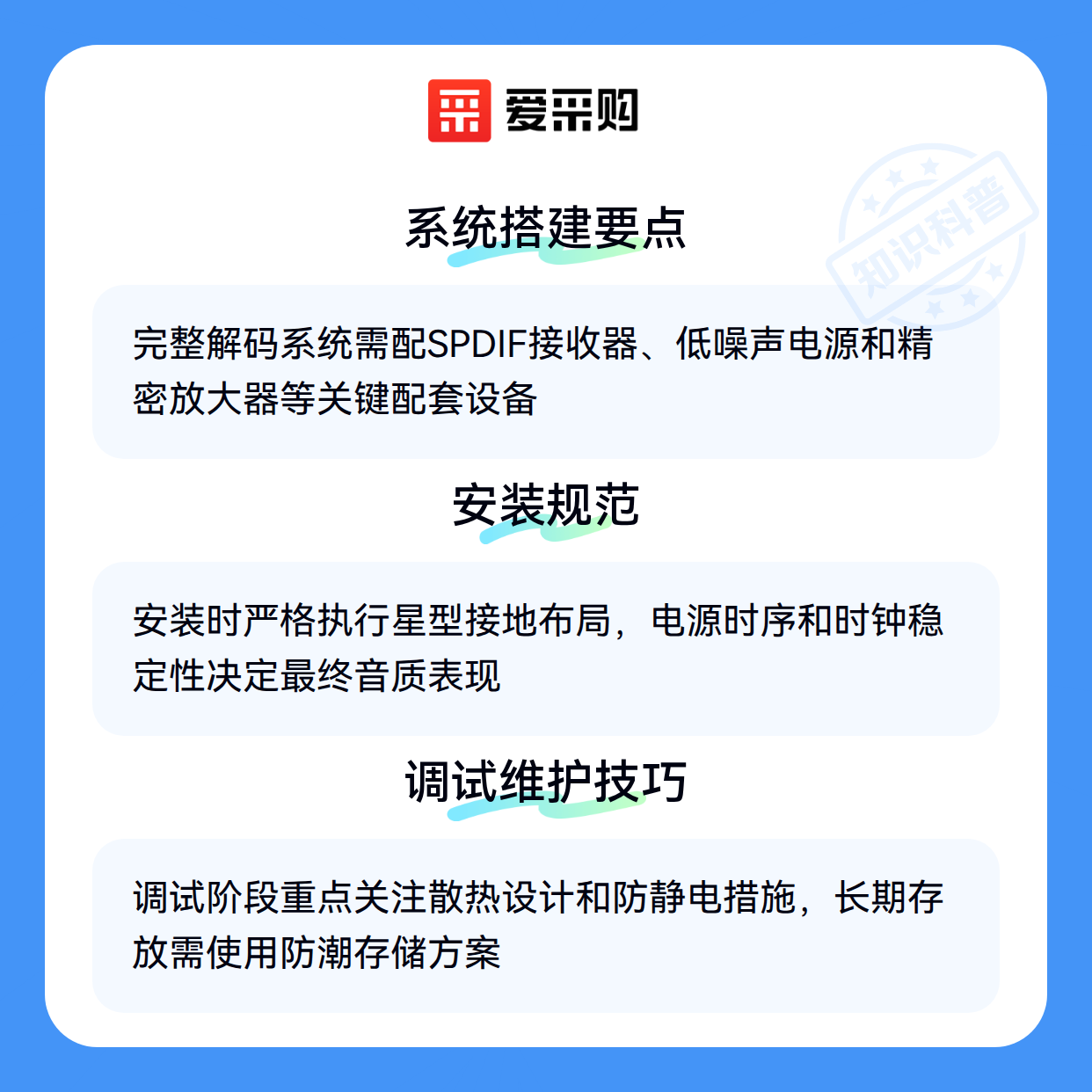 爱采购

系统搭建要点

完整解码系统需配SPDIF接收器、低噪声电源和精密放大器等关键配套设备

安装规范

安装时严格执行星型接地布局，电源时序和时钟稳定性决定最终音质表现

调试维护技巧

调试阶段重点关注散热设计和防静电措施，长期存放需使用防潮存储方案

知识科普